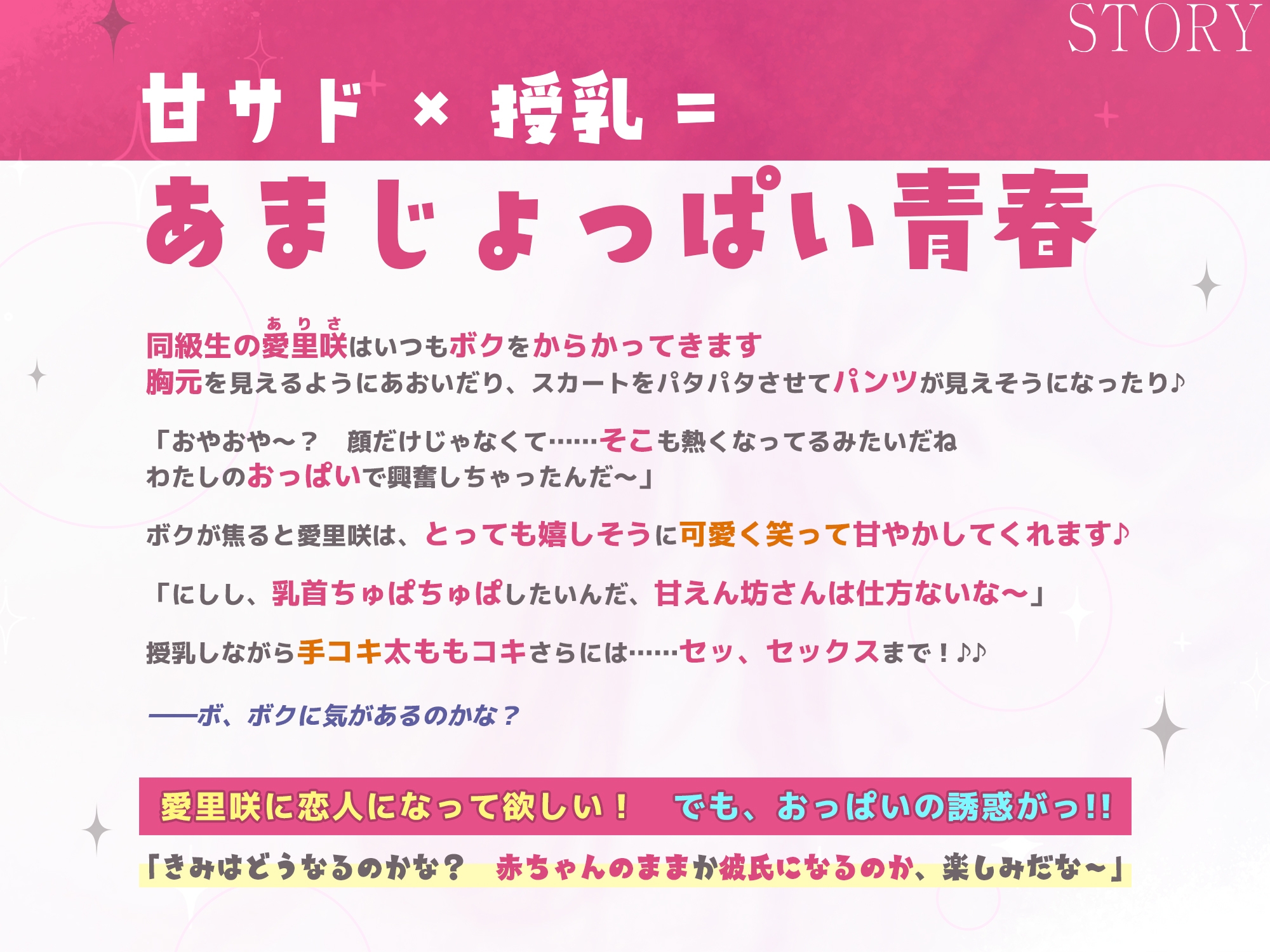 STORY

甘サド × 授乳 =

あまじょっぱい青春

同級生の愛里咲(ありさ)はいつもボクをからかってきます
胸元を見えるようにあおいだり、スカートをパタパタさせてパンツが見えそうになったり♪

「おやおや～？　顔だけじゃなくて……そこも熱くなってるみたいだね
わたしのおっぱいで興奮しちゃったんだ～」

ボクが焦ると愛里咲は、とっても嬉しそうに可愛く笑って甘やかしてくれます♪

「にしし、乳首ちゅぱちゅぱしたいんだ、甘えん坊さんは仕方ないな～」

授乳しながら手コキ太ももコキさらには……セッ、セックスまで！♪♪

――ボ、ボクに気があるのかな？

愛里咲に恋人になって欲しい！　でも、おっぱいの誘惑がっ!!

「きみはどうなるのかな？　赤ちゃんのままか彼氏になるのか、楽しみだな～」